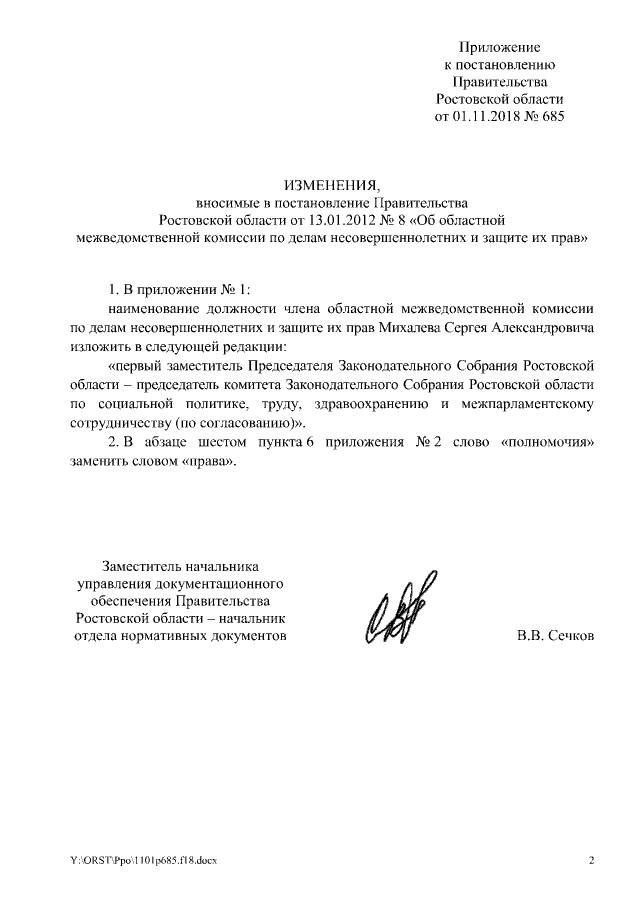 Приложение
к постановлению
Правительства
Ростовской области
от 01.11.2018 № 685

ИЗМЕНЕНИЯ,
вносимые в постановление Правительства
Ростовской области от 13.01.2012 № 8 «Об областной межведомственной комиссии по делам несовершеннолетних и защите их прав»

1. В приложении № 1:

наименование должности члена областной межведомственной комиссии по делам несовершеннолетних и защите их прав Михалева Сергея Александровича изложить в следующей редакции:

«первый заместитель Председателя Законодательного Собрания Ростовской области – председатель комитета Законодательного Собрания Ростовской области по социальной политике, труду, здравоохранению и межпарламентскому сотрудничеству (по согласованию)».

2. В абзаце шестом пункта 6 приложения № 2 слово «полномочия» заменить словом «права».

Заместитель начальника
управления документационного
обеспечения Правительства
Ростовской области – начальник
отдела нормативных документов

В.В. Сечков

Y:\ORST\Ppo\1101p685.f18.docx

2